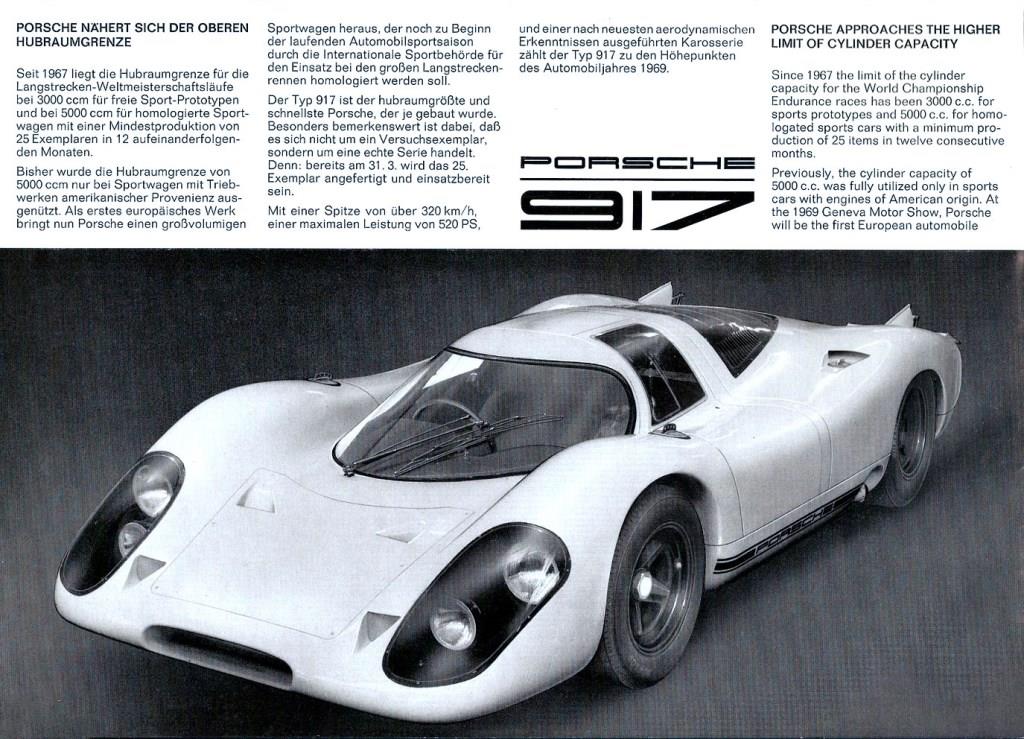 PORSCHE NÄHERT SICH DER OBEREN HUBRAUMGRENZE

Seit 1967 liegt die Hubraumgrenze für die Langstrecken-Weltmeisterschaftsläufe bei 3000 ccm für freie Sport-Prototypen und bei 5000 ccm für homologierte Sportwagen mit einer Mindestproduktion von 25 Exemplaren in 12 aufeinanderfolgenden Monaten.

Bisher wurde die Hubraumgrenze von 5000 ccm nur bei Sportwagen mit Triebwerken amerikanischer Provenienz ausgenützt. Als erstes europäisches Werk bringt nun Porsche einen großvolumigen Sportwagen heraus, der noch zu Beginn der laufenden Automobilsportsaison durch die Internationale Sportbehörde für den Einsatz bei den großen Langstreckenrennen homologiert werden soll.

Der Typ 917 ist der hubraumgrößte und schnellste Porsche, der je gebaut wurde. Besonders bemerkenswert ist dabei, daß es sich nicht um ein Versuchsexemplar, sondern um eine echte Serie handelt. Denn: bereits am 31. 3. wird das 25. Exemplar angefertigt und einsatzbereit sein.

Mit einer Spitze von über 320 km/h, einer maximalen Leistung von 520 PS, und einer nach neuesten aerodynamischen Erkenntnissen ausgeführten Karosserie zählt der Typ 917 zu den Höhepunkten des Automobiljahres 1969.

PORSCHE
917

PORSCHE APPROACHES THE HIGHER LIMIT OF CYLINDER CAPACITY

Since 1967 the limit of the cylinder capacity for the World Championship Endurance races has been 3000 c.c. for sports prototypes and 5000 c.c. for homologated sports cars with a minimum production of 25 items in twelve consecutive months.

Previously, the cylinder capacity of 5000 c.c. was fully utilized only in sports cars with engines of American origin. At the 1969 Geneva Motor Show, Porsche will be the first European automobile

PORSCHE